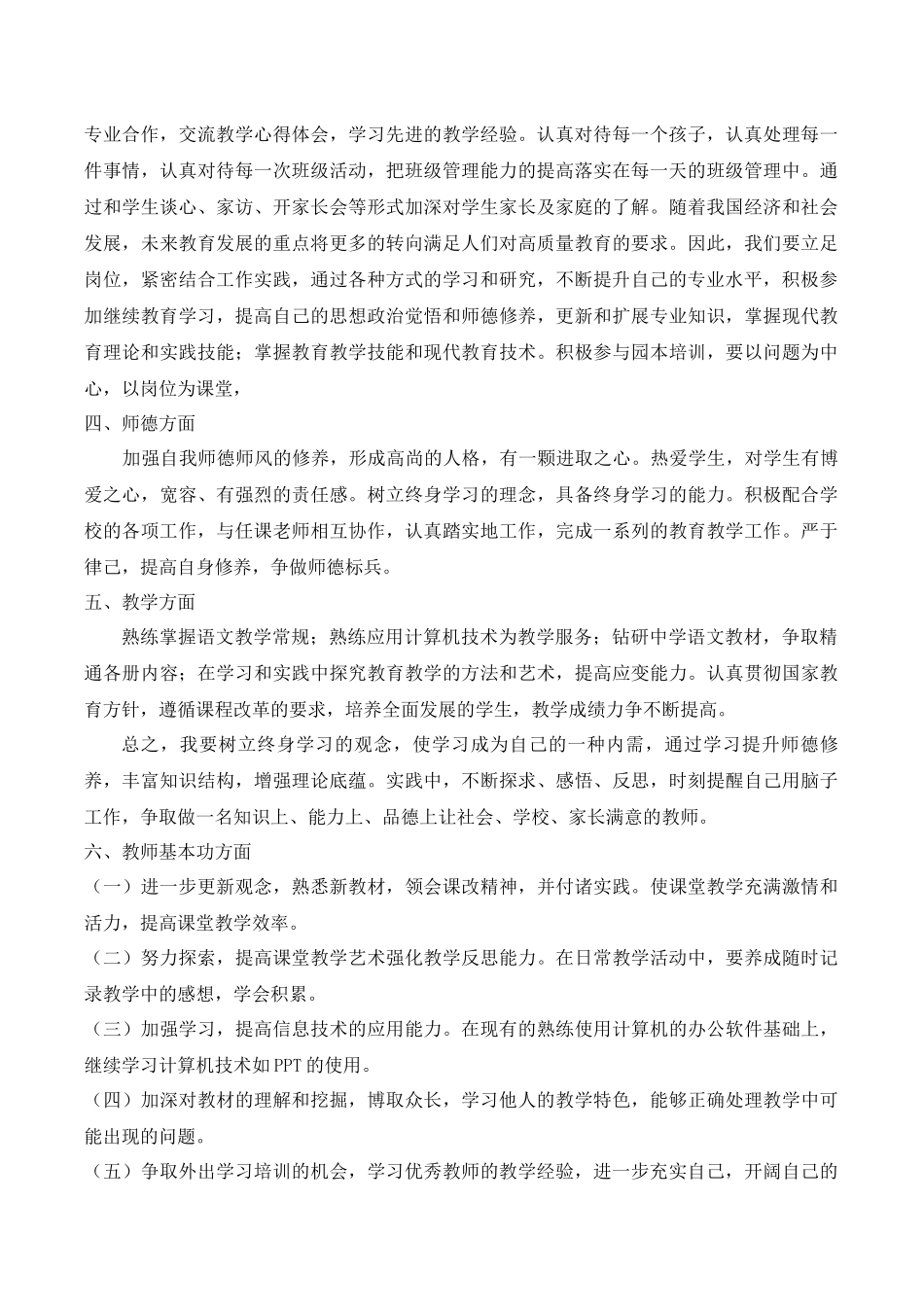 专业合作，交流教学心得体会，学习先进的教学经验。认真对待每一个孩子，认真处理每一件事情，认真对待每一次班级活动，把班级管理能力的提高落实在每一天的班级管理中。通过和学生谈心、家访、开家长会等形式加深对学生家长及家庭的了解。随着我国经济和社会发展，未来教育发展的重点将更多的转向满足人们对高质量教育的要求。因此，我们要立足岗位，紧密结合工作实践，通过各种方式的学习和研究，不断提升自己的专业水平，积极参加继续教育学习，提高自己的思想政治觉悟和师德修养，更新和扩展专业知识，掌握现代教育理论和实践技能；掌握教育教学技能和现代教育技术。积极参与园本培训，要以问题为中心，以岗位为课堂，

四、师德方面

加强自我师德师风的修养，形成高尚的人格，有一颗进取之心。热爱学生，对学生有博爱之心，宽容、有强烈的责任感。树立终身学习的理念，具备终身学习的能力。积极配合学校的各项工作，与任课老师相互协作，认真踏实地工作，完成一系列的教育教学工作。严于律己，提高自身修养，争做师德标兵。

五、教学方面

熟练掌握语文教学常规；熟练应用计算机技术为教学服务；钻研中学语文教材，争取精通各册内容；在学习和实践中探究教育教学的方法和艺术，提高应变能力。认真贯彻国家教育方针，遵循课程改革的要求，培养全面发展的学生，教学成绩力争不断提高。

总之，我要树立终身学习的观念，使学习成为自己的一种内需，通过学习提升师德修养，丰富知识结构，增强理论底蕴。实践中，不断探求、感悟、反思，时刻提醒自己用脑子工作，争取做一名知识上、能力上、品德上让社会、学校、家长满意的教师。

六、教师基本功方面

（一）进一步更新观念，熟悉新教材，领会课改精神，并付诸实践。使课堂教学充满激情和活力，提高课堂教学效率。

（二）努力探索，提高课堂教学艺术强化教学反思能力。在日常教学活动中，要养成随时记录教学中的感想，学会积累。

（三）加强学习，提高信息技术的应用能力。在现有的熟练使用计算机的办公软件基础上，继续学习计算机技术如PPT的使用。

（四）加深对教材的理解和挖掘，博取众长，学习他人的教学特色，能够正确处理教学中可能出现的问题。

（五）争取外出学习培训的机会，学习优秀教师的教学经验，进一步充实自己，开阔自己的